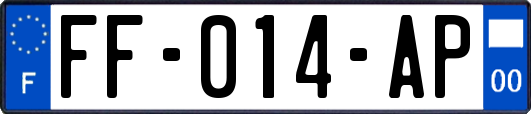 F
FF-014-AP
00